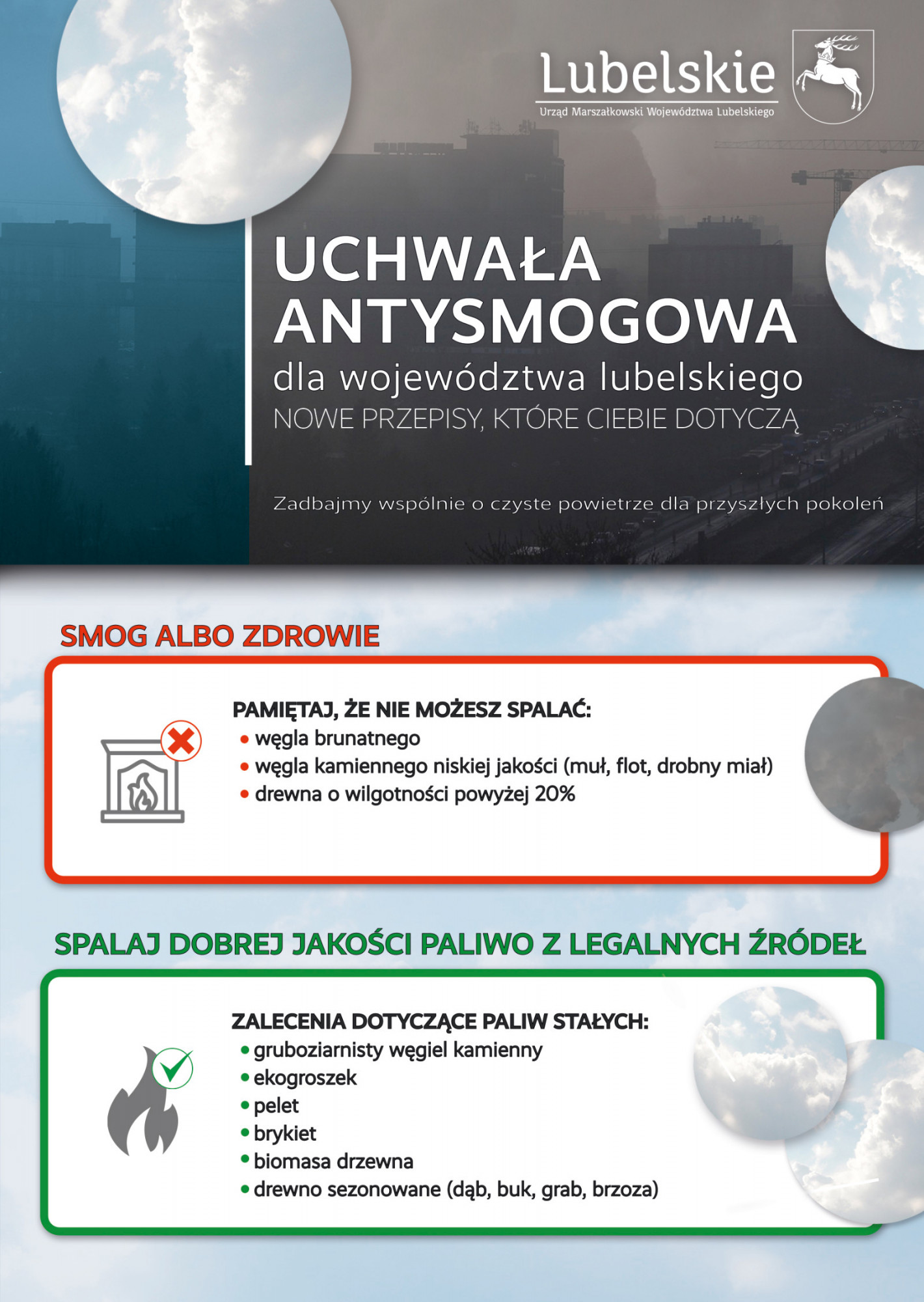 Lubelskie
Urząd Marszałkowski Województwa Lubelskiego

UCHWAŁA ANTYSMOGOWA
dla województwa lubelskiego
NOWE PRZEPISY, KTÓRE CIEBIE DOTYCZĄ

Zadbajmy wspólnie o czyste powietrze dla przyszłych pokoleń

SMOG ALBO ZDROWIE

PAMIĘTAJ, ŻE NIE MOŻESZ SPALAĆ:
• węgla brunatnego
• węgla kamiennego niskiej jakości (muł, flot, drobny miał)
• drewna o wilgotności powyżej 20%

SPALAJ DOBREJ JAKOŚCI PALIWO Z LEGALNYCH ŹRÓDEŁ

ZALECENIA DOTYCZĄCE PALIW STAŁYCH:
• gruboziarnisty węgiel kamienny
• ekogroszek
• pelet
• brykiet
• biomasa drzewna
• drewno sezonowane (dąb, buk, grab, brzoza)